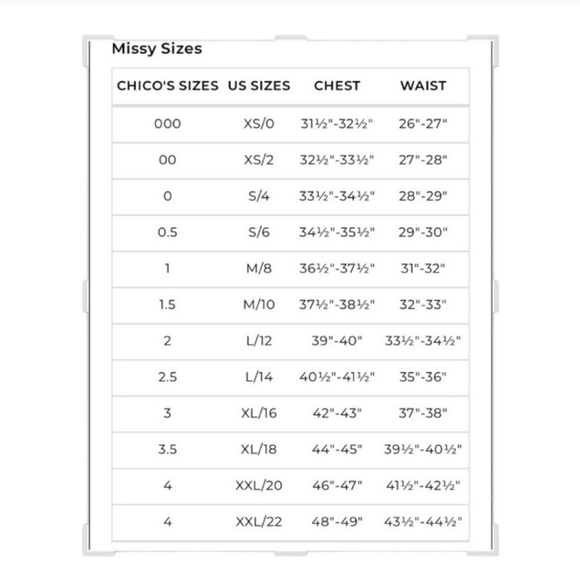 Missy Sizes

| CHICO'S SIZES | US SIZES | CHEST | WAIST |
|---|---|---|---|
| 000 | XS/0 | 31½"-32½" | 26"-27" |
| 00 | XS/2 | 32½"-33½" | 27"-28" |
| 0 | S/4 | 33½"-34½" | 28"-29" |
| 0.5 | S/6 | 34½"-35½" | 29"-30" |
| 1 | M/8 | 36½"-37½" | 31"-32" |
| 1.5 | M/10 | 37½"-38½" | 32"-33" |
| 2 | L/12 | 39"-40" | 33½"-34½" |
| 2.5 | L/14 | 40½"-41½" | 35"-36" |
| 3 | XL/16 | 42"-43" | 37"-38" |
| 3.5 | XL/18 | 44"-45" | 39½"-40½" |
| 4 | XXL/20 | 46"-47" | 41½"-42½" |
| 4 | XXL/22 | 48"-49" | 43½"-44½" |